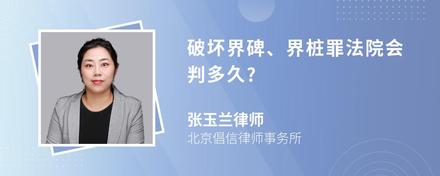 破坏界碑、界桩罪法院会判多久?

张玉兰律师
北京倡信律师事务所